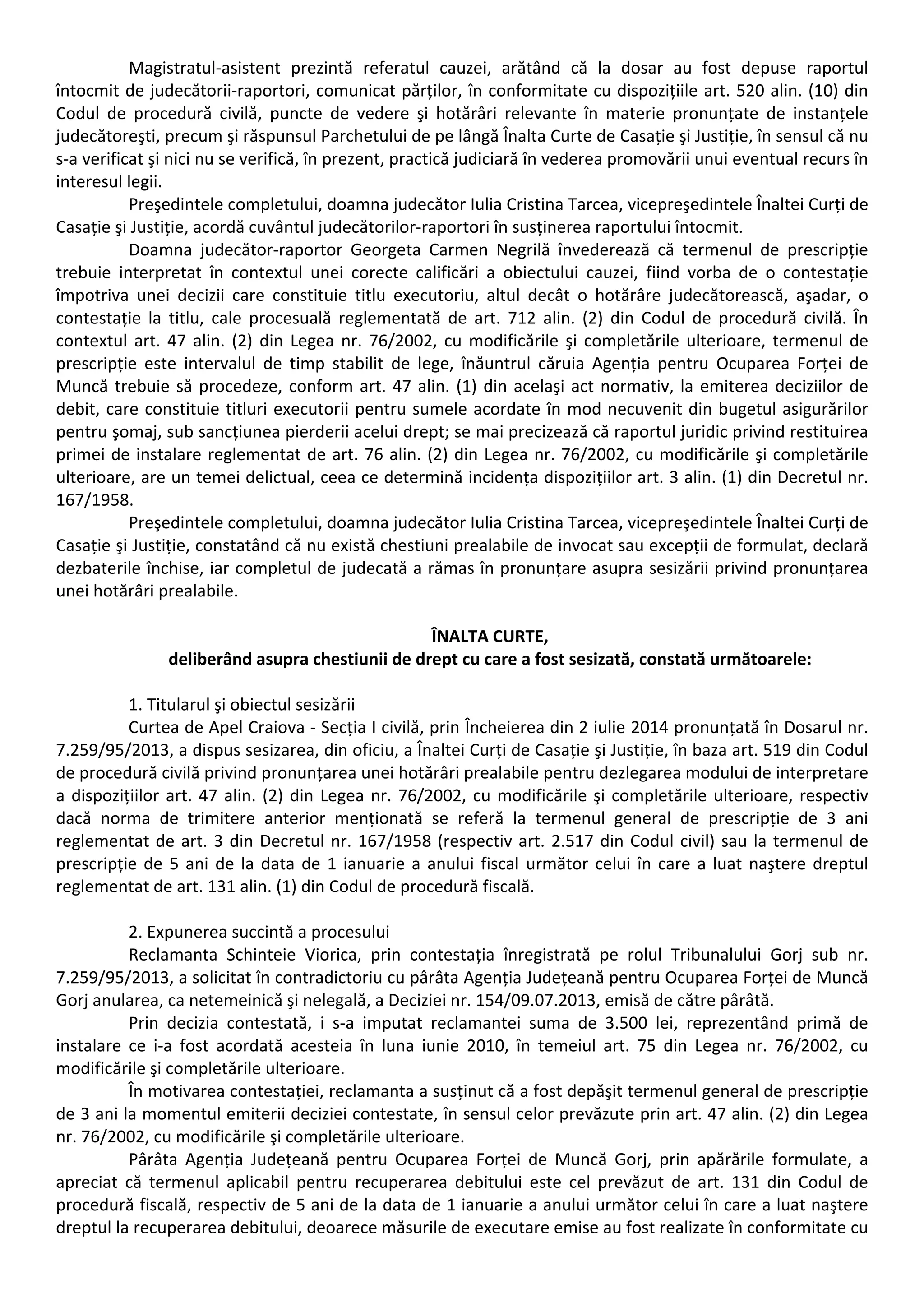 Magistratul-asistent prezintă referatul cauzei, arătând că la dosar au fost depuse raportul întocmit de judecătorii-raportori, comunicat părților, în conformitate cu dispozițiile art. 520 alin. (10) din Codul de procedură civilă, puncte de vedere şi hotărâri relevante în materie pronunțate de instanțele judecătoreşti, precum şi răspunsul Parchetului de pe lângă Înalta Curte de Casație şi Justiție, în sensul că nu s-a verificat şi nici nu se verifică, în prezent, practică judiciară în vederea promovării unui eventual recurs în interesul legii.

Preşedintele completului, doamna judecător Iulia Cristina Tarcea, vicepreşedintele Înaltei Curți de Casație şi Justiție, acordă cuvântul judecătorilor-raportori în susținerea raportului întocmit.

Doamna judecător-raportor Georgeta Carmen Negrilă învederează că termenul de prescripție trebuie interpretat în contextul unei corecte calificări a obiectului cauzei, fiind vorba de o contestație împotriva unei decizii care constituie titlu executoriu, altul decât o hotărâre judecătorească, aşadar, o contestație la titlu, cale procesuală reglementată de art. 712 alin. (2) din Codul de procedură civilă. În contextul art. 47 alin. (2) din Legea nr. 76/2002, cu modificările şi completările ulterioare, termenul de prescripție este intervalul de timp stabilit de lege, înăuntrul căruia Agenția pentru Ocuparea Forței de Muncă trebuie să procedeze, conform art. 47 alin. (1) din acelaşi act normativ, la emiterea deciziilor de debit, care constituie titluri executorii pentru sumele acordate în mod necuvenit din bugetul asigurărilor pentru şomaj, sub sancțiunea pierderii acelui drept; se mai precizează că raportul juridic privind restituirea primei de instalare reglementat de art. 76 alin. (2) din Legea nr. 76/2002, cu modificările şi completările ulterioare, are un temei delictual, ceea ce determină incidența dispozițiilor art. 3 alin. (1) din Decretul nr. 167/1958.

Preşedintele completului, doamna judecător Iulia Cristina Tarcea, vicepreşedintele Înaltei Curți de Casație şi Justiție, constatând că nu există chestiuni prealabile de invocat sau excepții de formulat, declară dezbaterile închise, iar completul de judecată a rămas în pronunțare asupra sesizării privind pronunțarea unei hotărâri prealabile.

ÎNALTA CURTE,
deliberând asupra chestiunii de drept cu care a fost sesizată, constată următoarele:

1. Titularul şi obiectul sesizării
Curtea de Apel Craiova - Secția I civilă, prin Încheierea din 2 iulie 2014 pronunțată în Dosarul nr. 7.259/95/2013, a dispus sesizarea, din oficiu, a Înaltei Curți de Casație şi Justiție, în baza art. 519 din Codul de procedură civilă privind pronunțarea unei hotărâri prealabile pentru dezlegarea modului de interpretare a dispozițiilor art. 47 alin. (2) din Legea nr. 76/2002, cu modificările şi completările ulterioare, respectiv dacă norma de trimitere anterior menționată se referă la termenul general de prescripție de 3 ani reglementat de art. 3 din Decretul nr. 167/1958 (respectiv art. 2.517 din Codul civil) sau la termenul de prescripție de 5 ani de la data de 1 ianuarie a anului fiscal următor celui în care a luat naştere dreptul reglementat de art. 131 alin. (1) din Codul de procedură fiscală.

2. Expunerea succintă a procesului
Reclamanta Schinteie Viorica, prin contestația înregistrată pe rolul Tribunalului Gorj sub nr. 7.259/95/2013, a solicitat în contradictoriu cu pârâta Agenția Județeană pentru Ocuparea Forței de Muncă Gorj anularea, ca netemeinică şi nelegală, a Deciziei nr. 154/09.07.2013, emisă de către pârâtă.

Prin decizia contestată, i s-a imputat reclamantei suma de 3.500 lei, reprezentând primă de instalare ce i-a fost acordată acesteia în luna iunie 2010, în temeiul art. 75 din Legea nr. 76/2002, cu modificările şi completările ulterioare.

În motivarea contestației, reclamanta a susținut că a fost depăşit termenul general de prescripție de 3 ani la momentul emiterii deciziei contestate, în sensul celor prevăzute prin art. 47 alin. (2) din Legea nr. 76/2002, cu modificările şi completările ulterioare.

Pârâta Agenția Județeană pentru Ocuparea Forței de Muncă Gorj, prin apărările formulate, a apreciat că termenul aplicabil pentru recuperarea debitului este cel prevăzut de art. 131 din Codul de procedură fiscală, respectiv de 5 ani de la data de 1 ianuarie a anului următor celui în care a luat naştere dreptul la recuperarea debitului, deoarece măsurile de executare emise au fost realizate în conformitate cu